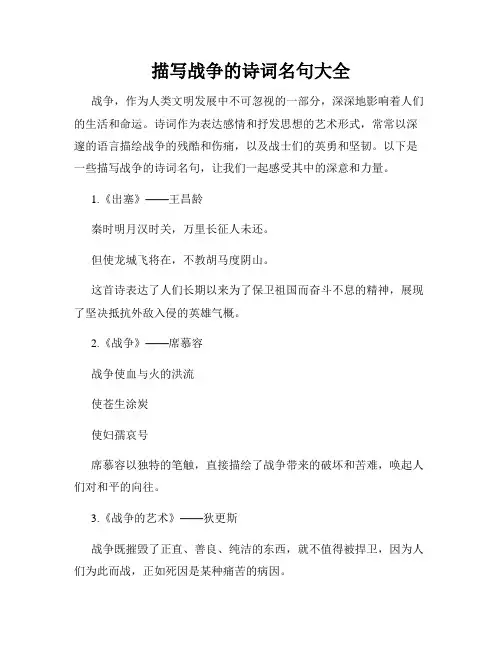 描写战争的诗词名句大全

战争，作为人类文明发展中不可忽视的一部分，深深地影响着人们的生活和命运。诗词作为表达感情和抒发思想的艺术形式，常常以深邃的语言描绘战争的残酷和伤痛，以及战士们的英勇和坚韧。以下是一些描写战争的诗词名句，让我们一起感受其中的深意和力量。

1.《出塞》——王昌龄

秦时明月汉时关，万里长征人未还。

但使龙城飞将在，不教胡马度阴山。

这首诗表达了人们长期以来为了保卫祖国而奋斗不息的精神，展现了坚决抵抗外敌入侵的英雄气概。

2.《战争》——席慕容

战争使血与火的洪流

使苍生涂炭

使妇孺哀号

席慕容以独特的笔触，直接描绘了战争带来的破坏和苦难，唤起人们对和平的向往。

3.《战争的艺术》——狄更斯

战争既摧毁了正直、善良、纯洁的东西，就不值得被捍卫，因为人们为此而战，正如死因是某种痛苦的病因。